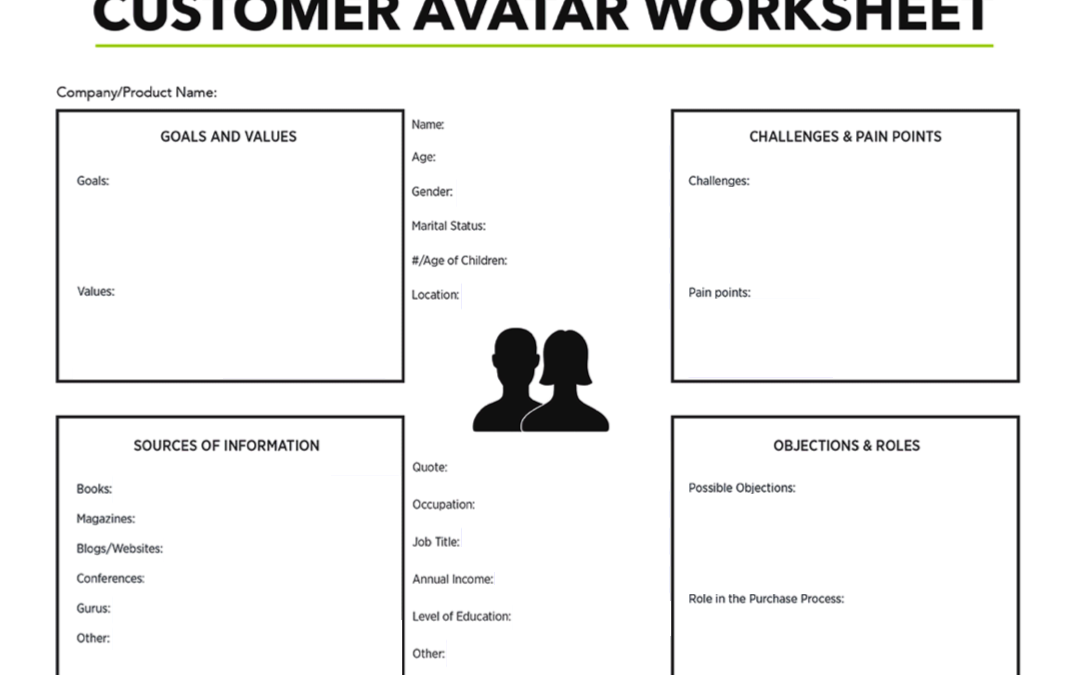 CUSTOMER AVATAR WORKSHEET

Company/Product Name:

GOALS AND VALUES

Goals:

Values:

Name:

Age:

Gender:

Marital Status:

#/Age of Children:

Location:

CHALLENGES & PAIN POINTS

Challenges:

Pain points:

SOURCES OF INFORMATION

Books:

Magazines:

Blogs/Websites:

Conferences:

Gurus:

Other:

Quote:

Occupation:

Job Title:

Annual Income:

Level of Education:

Other:

OBJECTIONS & ROLES

Possible Objections:

Role in the Purchase Process: